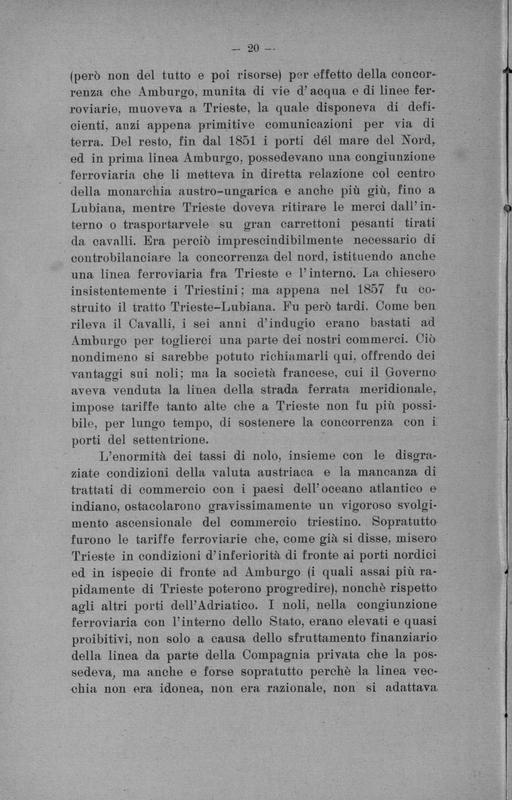 — 20 —

(però non del tutto e poi risorse) per effetto della concorrenza che Amburgo, munita di vie d'acqua e di linee ferroviarie, muoveva a Trieste, la quale disponeva di deficienti, anzi appena primitive comunicazioni per via di terra. Del resto, fin dal 1851 i porti dél mare del Nord, ed in prima linea Amburgo, possedevano una congiunzione ferroviaria che li metteva in diretta relazione col centro della monarchia austro-ungarica e anche più giù, fino a Lubiana, mentre Trieste doveva ritirare le merci dall'interno o trasportarvele su gran carrettoni pesanti tirati da cavalli. Era perciò imprescindibilmente necessario di controbilanciare la concorrenza del nord, istituendo anche una linea ferroviaria fra Trieste e l'interno. La chiesero insistentemente i Triestini; ma appena nel 1857 fu costruito il tratto Trieste-Lubiana. Fu però tardi. Come ben rileva il Cavalli, i sei anni d'indugio erano bastati ad Amburgo per toglierci una parte dei nostri commerci. Ciò nondimeno si sarebbe potuto richiamarli qui, offrendo dei vantaggi sui noli; ma la società francese, cui il Governo aveva venduta la linea della strada ferrata meridionale, impose tariffe tanto alte che a Trieste non fu più possibile, per lungo tempo, di sostenere la concorrenza con i porti del settentrione.

L'enormità dei tassi di nolo, insieme con le disgraziate condizioni della valuta austriaca e la mancanza di trattati di commercio con i paesi dell'oceano atlantico e indiano, ostacolarono gravissimamente un vigoroso svolgimento ascensionale del commercio triestino. Sopratutto furono le tariffe ferroviarie che, come già si disse, misero Trieste in condizioni d'inferiorità di fronte ai porti nordici ed in ispecie di fronte ad Amburgo (i quali assai più rapidamente di Trieste poterono progredire), nonchè rispetto agli altri porti dell'Adriatico. I noli, nella congiunzione ferroviaria con l'interno dello Stato, erano elevati e quasi proibitivi, non solo a causa dello sfruttamento finanziario della linea da parte della Compagnia privata che la possedeva, ma anche e forse sopratutto perchè la linea vecchia non era idonea, non era razionale, non si adattava